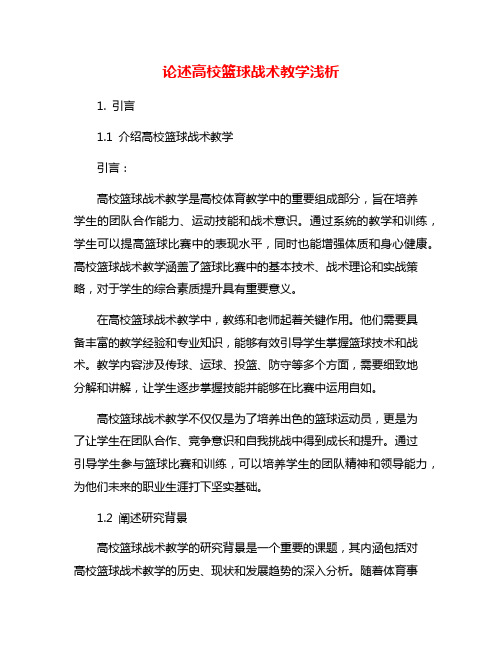 论述高校篮球战术教学浅析

1. 引言

1.1 介绍高校篮球战术教学

引言：

高校篮球战术教学是高校体育教学中的重要组成部分，旨在培养学生的团队合作能力、运动技能和战术意识。通过系统的教学和训练，学生可以提高篮球比赛中的表现水平，同时也能增强体质和身心健康。高校篮球战术教学涵盖了篮球比赛中的基本技术、战术理论和实战策略，对于学生的综合素质提升具有重要意义。

在高校篮球战术教学中，教练和老师起着关键作用。他们需要具备丰富的教学经验和专业知识，能够有效引导学生掌握篮球技术和战术。教学内容涉及传球、运球、投篮、防守等多个方面，需要细致地分解和讲解，让学生逐步掌握技能并能够在比赛中运用自如。

高校篮球战术教学不仅仅是为了培养出色的篮球运动员，更是为了让学生在团队合作、竞争意识和自我挑战中得到成长和提升。通过引导学生参与篮球比赛和训练，可以培养学生的团队精神和领导能力，为他们未来的职业生涯打下坚实基础。

1.2 阐述研究背景

高校篮球战术教学的研究背景是一个重要的课题，其内涵包括对高校篮球战术教学的历史、现状和发展趋势的深入分析。随着体育事